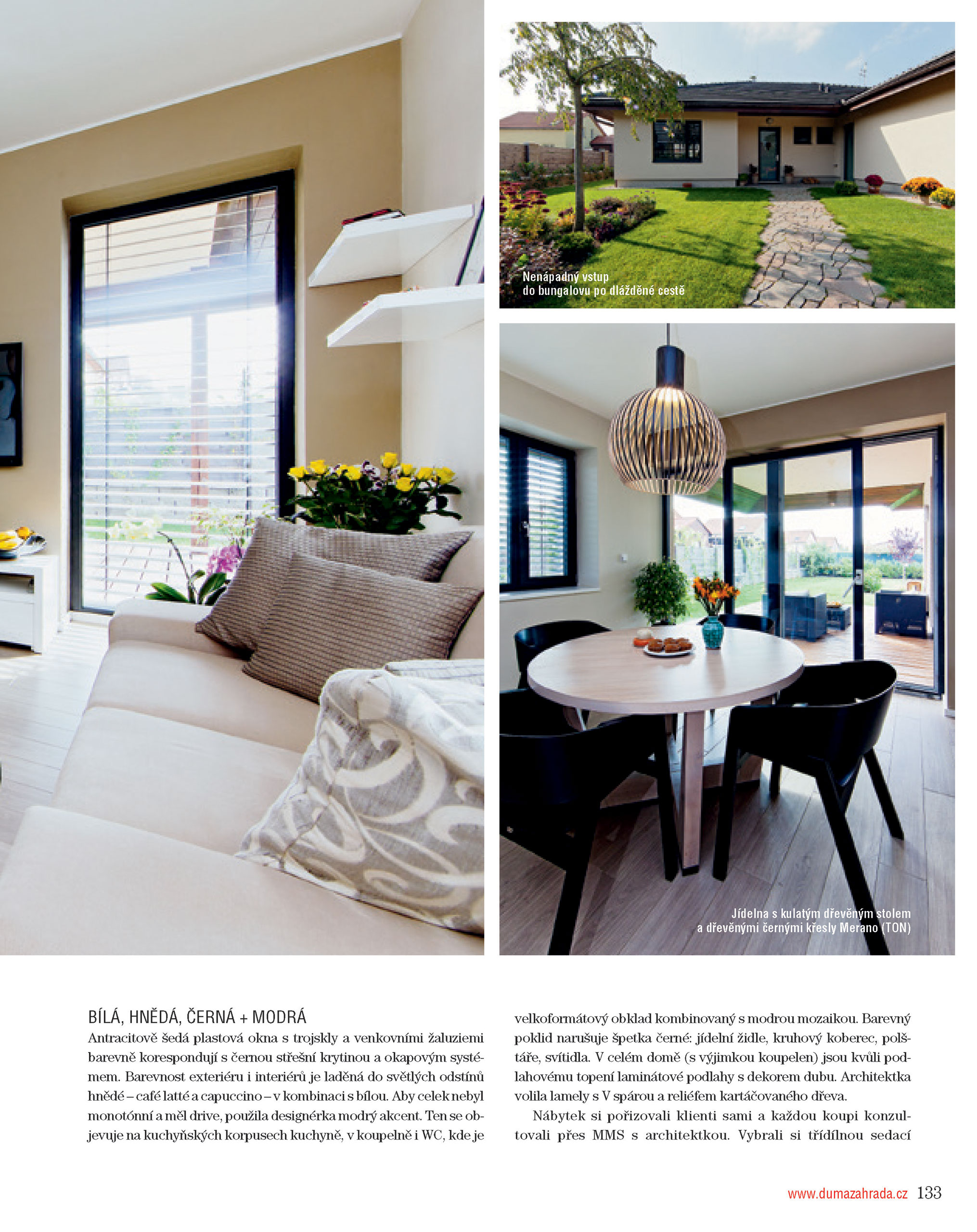 Nenápadný vstup do bungalovu po dlážděné cestě

Jídelna s kulatým dřevěným stolem a dřevěnými černými křesly Merano (TON)

BÍLÁ, HNĚDÁ, ČERNÁ + MODRÁ

Antracitově šedá plastová okna s trojskly a venkovními žaluziemi barevně korespondují s černou střešní krytinou a okapovým systémem. Barevnost exteriéru i interiérů je laděná do světlých odstínů hnědé – café latté a capuccino – v kombinaci s bílou. Aby celek nebyl monotónní a měl drive, použila designérka modrý akcent. Ten se objevuje na kuchyňských korpusech kuchyně, v koupelně i WC, kde je velkoformátový obklad kombinovaný s modrou mozaikou. Barevný poklid narušuje špetka černé: jídelní židle, kruhový koberec, polštáře, svítidla. V celém domě (s výjimkou koupelen) jsou kvůli podlahovému topení laminátové podlahy s dekorem dubu. Architektka volila lamely s V spárou a reliéfem kartáčovaného dřeva.

Nábytek si pořizovali klienti sami a každou koupi konzultovali přes MMS s architektkou. Vybrali si třídílnou sedací

www.dumazahrada.cz 133